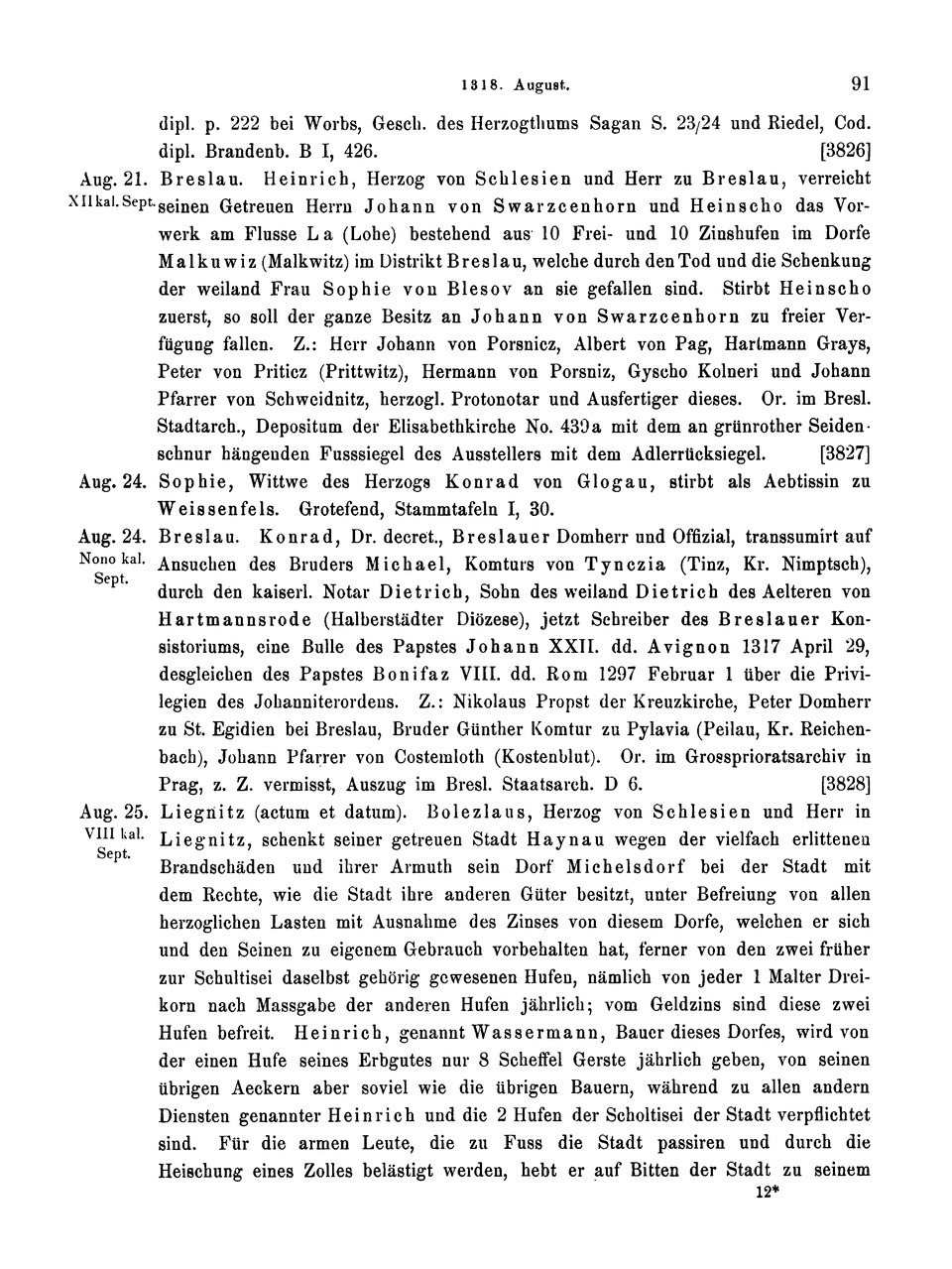 1318. August. 91

dipl. p. 222 bei Worbs, Gesch. des Herzogthums Sagan S. 23/24 und Riedel, Cod. dipl. Brandenb. B I, 426. [3826]

Aug. 21. XII kal. Sept. Breslau. Heinrich, Herzog von Schlesien und Herr zu Breslau, verreicht seinen Getreuen Herrn Johann von Swarzcenhorn und Heinscho das Vorwerk am Flusse La (Lohe) bestehend aus 10 Frei- und 10 Zinshufen im Dorfe Malkuwiz (Malkwitz) im Distrikt Breslau, welche durch den Tod und die Schenkung der weiland Frau Sophie von Blesov an sie gefallen sind. Stirbt Heinscho zuerst, so soll der ganze Besitz an Johann von Swarzcenhorn zu freier Verfügung fallen. Z.: Herr Johann von Porsnicz, Albert von Pag, Hartmann Grays, Peter von Priticz (Prittwitz), Hermann von Porsniz, Gyscho Kolneri und Johann Pfarrer von Schweidnitz, herzogl. Protonotar und Ausfertiger dieses. Or. im Bresl. Stadtarch., Depositum der Elisabethkirche No. 439a mit dem an grünrother Seidenschnur hängenden Fusssiegel des Ausstellers mit dem Adlerrücksiegel. [3827]

Aug. 24. Sophie, Wittwe des Herzogs Konrad von Glogau, stirbt als Aebtissin zu Weissenfels. Grotefend, Stammtafeln I, 30.

Aug. 24. Nono kal. Sept. Breslau. Konrad, Dr. decret., Breslauer Domherr und Offizial, transsumirt auf Ansuchen des Bruders Michael, Komturs von Tynczia (Tinz, Kr. Nimptsch), durch den kaiserl. Notar Dietrich, Sohn des weiland Dietrich des Aelteren von Hartmannsrode (Halberstädter Diözese), jetzt Schreiber des Breslauer Konsistoriums, eine Bulle des Papstes Johann XXII. dd. Avignon 1317 April 29, desgleichen des Papstes Bonifaz VIII. dd. Rom 1297 Februar 1 über die Privilegien des Johanniterordens. Z.: Nikolaus Propst der Kreuzkirche, Peter Domherr zu St. Egidien bei Breslau, Bruder Günther Komtur zu Pylavia (Peilau, Kr. Reichenbach), Johann Pfarrer von Costemloth (Kostenblut). Or. im Grossprioratsarchiv in Prag, z. Z. vermisst, Auszug im Bresl. Staatsarch. D 6. [3828]

Aug. 25. VIII kal. Sept. Liegnitz (actum et datum). Bolezlaus, Herzog von Schlesien und Herr in Liegnitz, schenkt seiner getreuen Stadt Haynau wegen der vielfach erlittenen Brandschäden und ihrer Armuth sein Dorf Michelsdorf bei der Stadt mit dem Rechte, wie die Stadt ihre anderen Güter besitzt, unter Befreiung von allen herzoglichen Lasten mit Ausnahme des Zinses von diesem Dorfe, welchen er sich und den Seinen zu eigenem Gebrauch vorbehalten hat, ferner von den zwei früher zur Schultisei daselbst gehörig gewesenen Hufen, nämlich von jeder 1 Malter Dreikorn nach Massgabe der anderen Hufen jährlich; vom Geldzins sind diese zwei Hufen befreit. Heinrich, genannt Wassermann, Bauer dieses Dorfes, wird von der einen Hufe seines Erbgutes nur 8 Scheffel Gerste jährlich geben, von seinen übrigen Aeckern aber soviel wie die übrigen Bauern, während zu allen andern Diensten genannter Heinrich und die 2 Hufen der Scholtisei der Stadt verpflichtet sind. Für die armen Leute, die zu Fuss die Stadt passiren und durch die Heischung eines Zolles belästigt werden, hebt er auf Bitten der Stadt zu seinem

12*